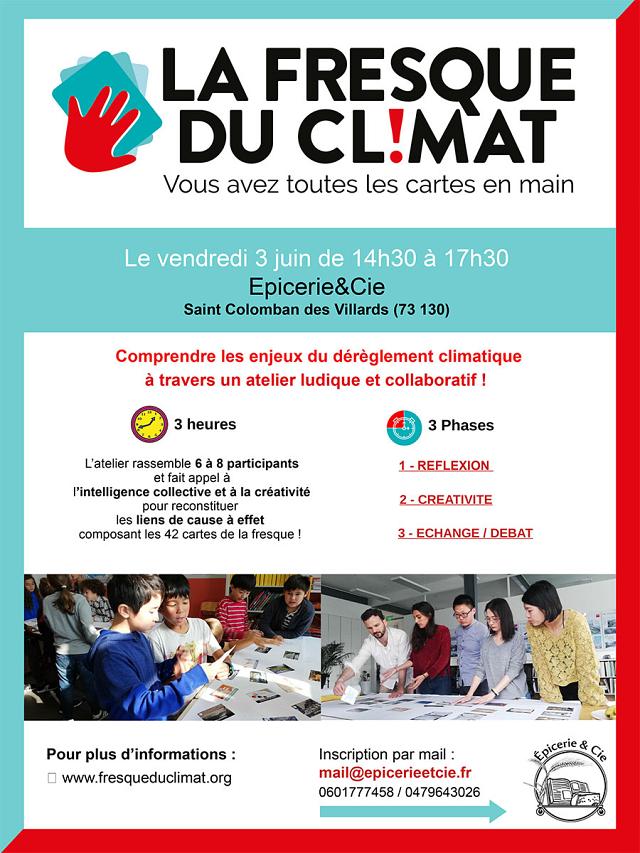 LA FRESQUE DU CL!MAT
Vous avez toutes les cartes en main

Le vendredi 3 juin de 14h30 à 17h30
Epicerie&Cie
Saint Colomban des Villards (73 130)

Comprendre les enjeux du dérèglement climatique à travers un atelier ludique et collaboratif !

3 heures

L'atelier rassemble 6 à 8 participants et fait appel à l'intelligence collective et à la créativité pour reconstituer les liens de cause à effet composant les 42 cartes de la fresque !

3 Phases

1 - REFLEXION

2 - CREATIVITE

3 - ECHANGE / DEBAT

Pour plus d'informations :
www.fresqueduclimat.org

Inscription par mail :
mail@epicerieetcie.fr
0601777458 / 0479643026

Épicerie & Cie